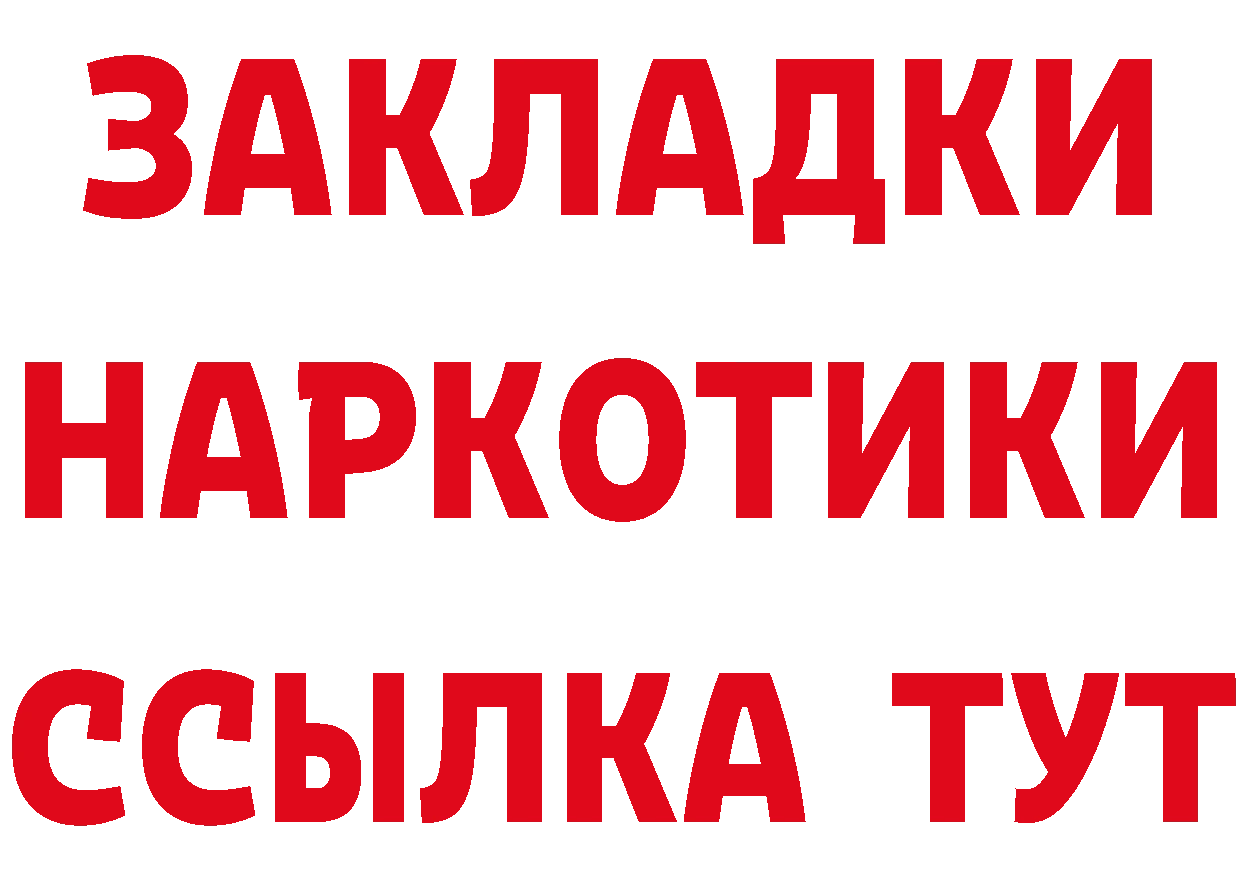 ЗАКЛАДКИ
НАРКОТИКИ
ССЫЛКА ТУТ